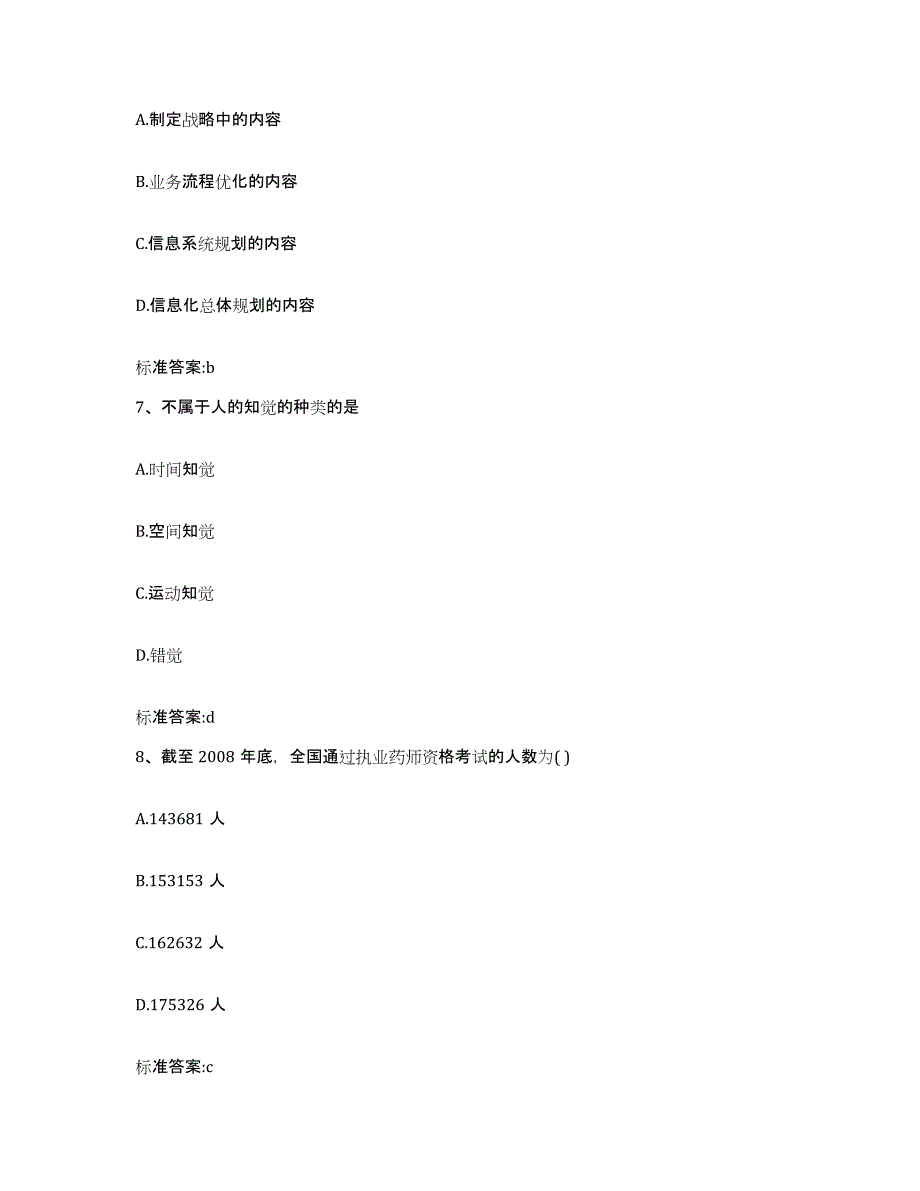 A.制定战略中的内容

B.业务流程优化的内容

C.信息系统规划的内容

D.信息化总体规划的内容

标准答案:b

7、不属于人的知觉的种类的是

A.时间知觉

B.空间知觉

C.运动知觉

D.错觉

标准答案:d

8、截至 2008 年底，全国通过执业药师资格考试的人数为( )

A.143681 人

B.153153 人

C.162632 人

D.175326 人

标准答案:c